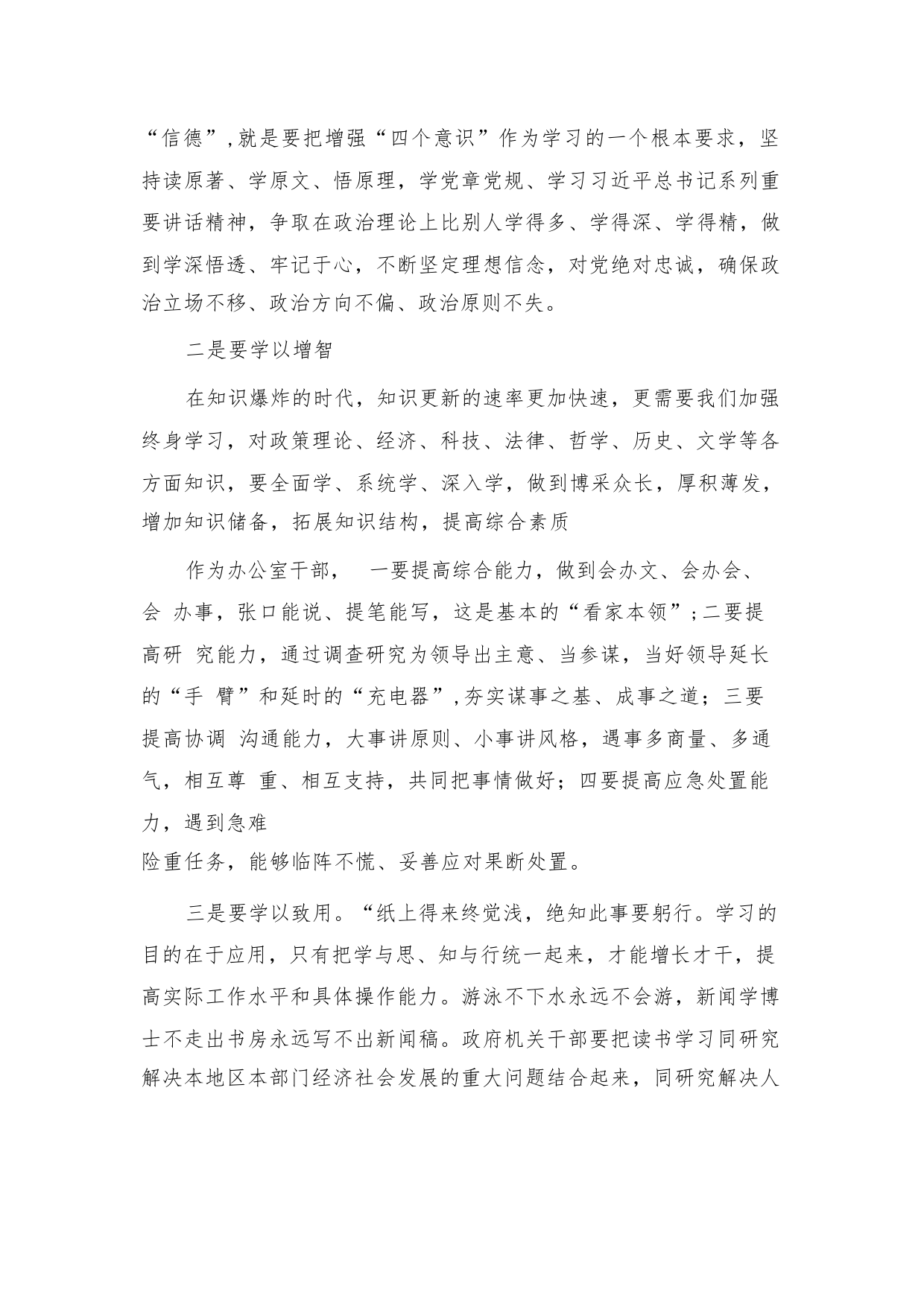 “信德”,就是要把增强“四个意识”作为学习的一个根本要求，坚持读原著、学原文、悟原理，学党章党规、学习习近平总书记系列重要讲话精神，争取在政治理论上比别人学得多、学得深、学得精，做到学深悟透、牢记于心，不断坚定理想信念，对党绝对忠诚，确保政治立场不移、政治方向不偏、政治原则不失。

二是要学以增智

在知识爆炸的时代，知识更新的速率更加快速，更需要我们加强终身学习，对政策理论、经济、科技、法律、哲学、历史、文学等各方面知识，要全面学、系统学、深入学，做到博采众长，厚积薄发，增加知识储备，拓展知识结构，提高综合素质

作为办公室干部，　一要提高综合能力，做到会办文、会办会、会 办事，张口能说、提笔能写，这是基本的“看家本领”;二要提高研 究能力，通过调查研究为领导出主意、当参谋，当好领导延长的“手 臂”和延时的“充电器”,夯实谋事之基、成事之道；三要提高协调 沟通能力，大事讲原则、小事讲风格，遇事多商量、多通气，相互尊 重、相互支持，共同把事情做好；四要提高应急处置能力，遇到急难
险重任务，能够临阵不慌、妥善应对果断处置。

三是要学以致用。“纸上得来终觉浅，绝知此事要躬行。学习的目的在于应用，只有把学与思、知与行统一起来，才能增长才干，提高实际工作水平和具体操作能力。游泳不下水永远不会游，新闻学博士不走出书房永远写不出新闻稿。政府机关干部要把读书学习同研究解决本地区本部门经济社会发展的重大问题结合起来，同研究解决人